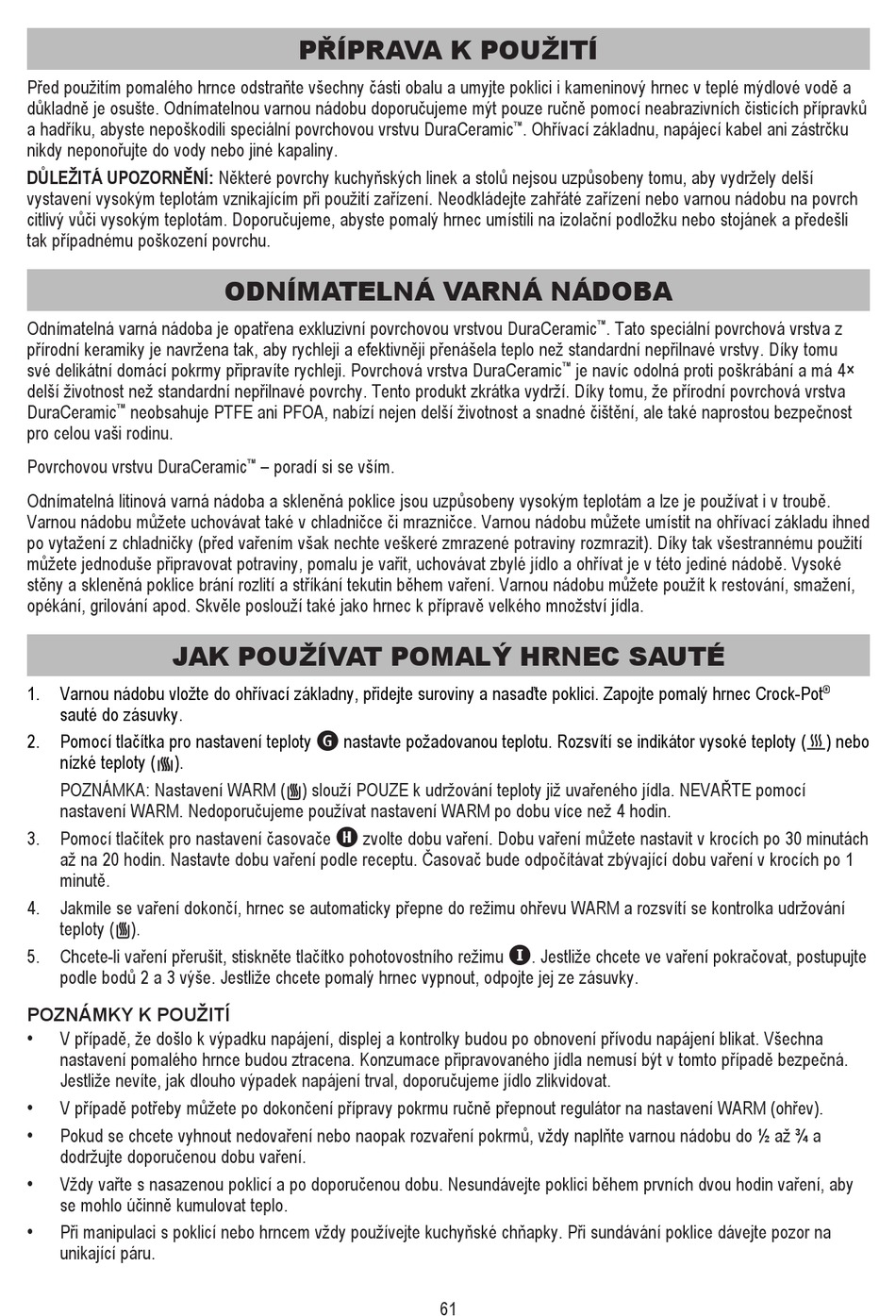 PŘÍPRAVA K POUŽITÍ

Před použitím pomalého hrnce odstraňte všechny části obalu a umyjte poklici i kameninový hrnec v teplé mýdlové vodě a důkladně je osušte. Odnímatelnou varnou nádobu doporučujeme mýt pouze ručně pomocí neabrazivních čisticích přípravků a hadříku, abyste nepoškodili speciální povrchovou vrstvu DuraCeramic™. Ohřívací základnu, napájecí kabel ani zástrčku nikdy neponořujte do vody nebo jiné kapaliny.

DŮLEŽITÁ UPOZORNĚNÍ: Některé povrchy kuchyňských linek a stolů nejsou uzpůsobeny tomu, aby vydržely delší vystavení vysokým teplotám vznikajícím při použití zařízení. Neodkládejte zahřáté zařízení nebo varnou nádobu na povrch citlivý vůči vysokým teplotám. Doporučujeme, abyste pomalý hrnec umístili na izolační podložku nebo stojánek a předešli tak případnému poškození povrchu.

ODNÍMATELNÁ VARNÁ NÁDOBA

Odnímatelná varná nádoba je opatřena exkluzivní povrchovou vrstvou DuraCeramic™. Tato speciální povrchová vrstva z přírodní keramiky je navržena tak, aby rychleji a efektivněji přenášela teplo než standardní nepřilnavé vrstvy. Díky tomu své delikátní domácí pokrmy připravíte rychleji. Povrchová vrstva DuraCeramic™ je navíc odolná proti poškrábání a má 4× delší životnost než standardní nepřilnavé povrchy. Tento produkt zkrátka vydrží. Díky tomu, že přírodní povrchová vrstva DuraCeramic™ neobsahuje PTFE ani PFOA, nabízí nejen delší životnost a snadné čištění, ale také naprostou bezpečnost pro celou vaši rodinu.

Povrchovou vrstvu DuraCeramic™ – poradí si se vším.

Odnímatelná litinová varná nádoba a skleněná poklice jsou uzpůsobeny vysokým teplotám a lze je používat i v troubě. Varnou nádobu můžete uchovávat také v chladničce či mrazničce. Varnou nádobu můžete umístit na ohřívací základu ihned po vytažení z chladničky (před vařením však nechte veškeré zmrazené potraviny rozmrazit). Díky tak všestrannému použití můžete jednoduše připravovat potraviny, pomalu je vařit, uchovávat zbylé jídlo a ohřívat je v této jediné nádobě. Vysoké stěny a skleněná poklice brání rozlití a stříkání tekutin během vaření. Varnou nádobu můžete použít k restování, smažení, opékání, grilování apod. Skvěle poslouží také jako hrnec k přípravě velkého množství jídla.

JAK POUŽÍVAT POMALÝ HRNEC SAUTÉ

1. Varnou nádobu vložte do ohřívací základny, přidejte suroviny a nasaďte poklici. Zapojte pomalý hrnec Crock-Pot® sauté do zásuvky.
2. Pomocí tlačítka pro nastavení teploty G nastavte požadovanou teplotu. Rozsvítí se indikátor vysoké teploty ( ) nebo nízké teploty ( ).
POZNÁMKA: Nastavení WARM ( ) slouží POUZE k udržování teploty již uvařeného jídla. NEVAŘTE pomocí nastavení WARM. Nedoporučujeme používat nastavení WARM po dobu více než 4 hodin.
3. Pomocí tlačítek pro nastavení časovače H zvolte dobu vaření. Dobu vaření můžete nastavit v krocích po 30 minutách až na 20 hodin. Nastavte dobu vaření podle receptu. Časovač bude odpočítávat zbývající dobu vaření v krocích po 1 minutě.
4. Jakmile se vaření dokončí, hrnec se automaticky přepne do režimu ohřevu WARM a rozsvítí se kontrolka udržování teploty ( ).
5. Chcete-li vaření přerušit, stiskněte tlačítko pohotovostního režimu I. Jestliže chcete ve vaření pokračovat, postupujte podle bodů 2 a 3 výše. Jestliže chcete pomalý hrnec vypnout, odpojte jej ze zásuvky.

POZNÁMKY K POUŽITÍ
• V případě, že došlo k výpadku napájení, displej a kontrolky budou po obnovení přívodu napájení blikat. Všechna nastavení pomalého hrnce budou ztracena. Konzumace připravovaného jídla nemusí být v tomto případě bezpečná. Jestliže nevíte, jak dlouho výpadek napájení trval, doporučujeme jídlo zlikvidovat.
• V případě potřeby můžete po dokončení přípravy pokrmu ručně přepnout regulátor na nastavení WARM (ohřev).
• Pokud se chcete vyhnout nedovaření nebo naopak rozvaření pokrmů, vždy naplňte varnou nádobu do ½ až ¾ a dodržujte doporučenou dobu vaření.
• Vždy vařte s nasazenou poklicí a po doporučenou dobu. Nesundávejte poklici během prvních dvou hodin vaření, aby se mohlo účinně kumulovat teplo.
• Při manipulaci s poklicí nebo hrncem vždy používejte kuchyňské chňapky. Při sundávání poklice dávejte pozor na unikající páru.

61